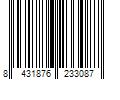 8 431876 233087